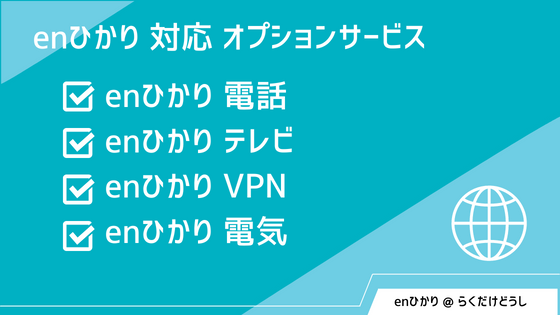 enひかり 対応 オプションサービス

enひかり 電話
enひかり テレビ
enひかり VPN
enひかり 電気

enひかり @ らくだけどうし